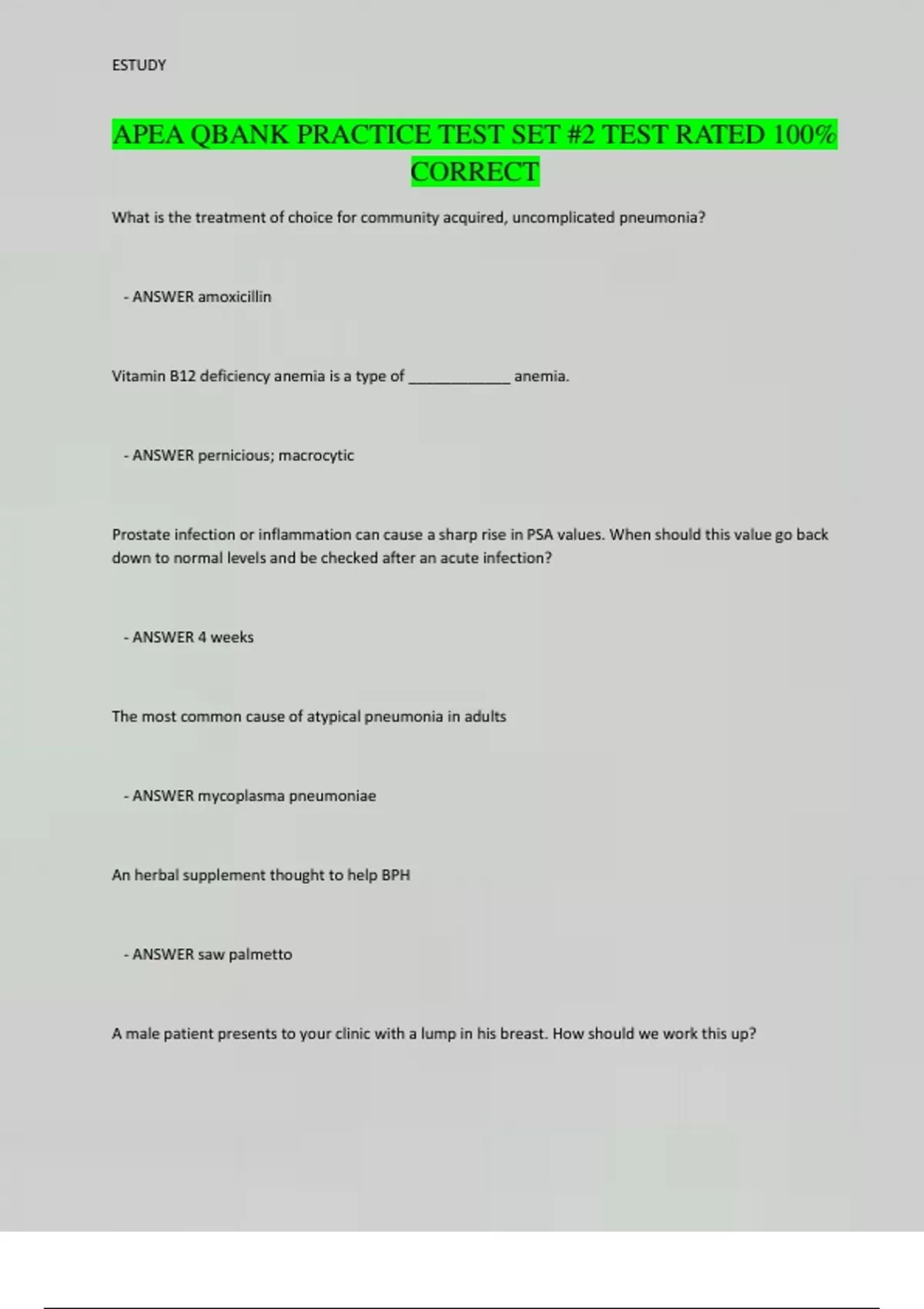 ESTUDY

APEA QBANK PRACTICE TEST SET #2 TEST RATED 100% CORRECT

What is the treatment of choice for community acquired, uncomplicated pneumonia?

- ANSWER amoxicillin

Vitamin B12 deficiency anemia is a type of _____________ anemia.

- ANSWER pernicious; macrocytic

Prostate infection or inflammation can cause a sharp rise in PSA values. When should this value go back down to normal levels and be checked after an acute infection?

- ANSWER 4 weeks

The most common cause of atypical pneumonia in adults

- ANSWER mycoplasma pneumoniae

An herbal supplement thought to help BPH

- ANSWER saw palmetto

A male patient presents to your clinic with a lump in his breast. How should we work this up?